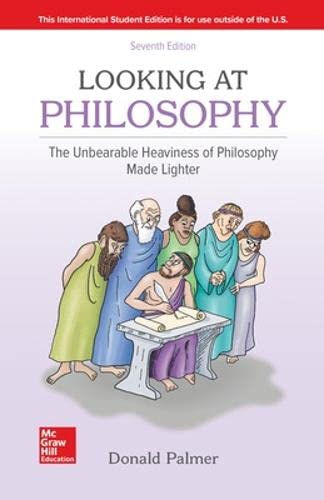 This International Student Edition is for use outside of the U.S.

Seventh Edition

LOOKING AT
PHILOSOPHY

The Unbearable Heaviness of Philosophy Made Lighter

Mc Graw Hill Education

Donald Palmer